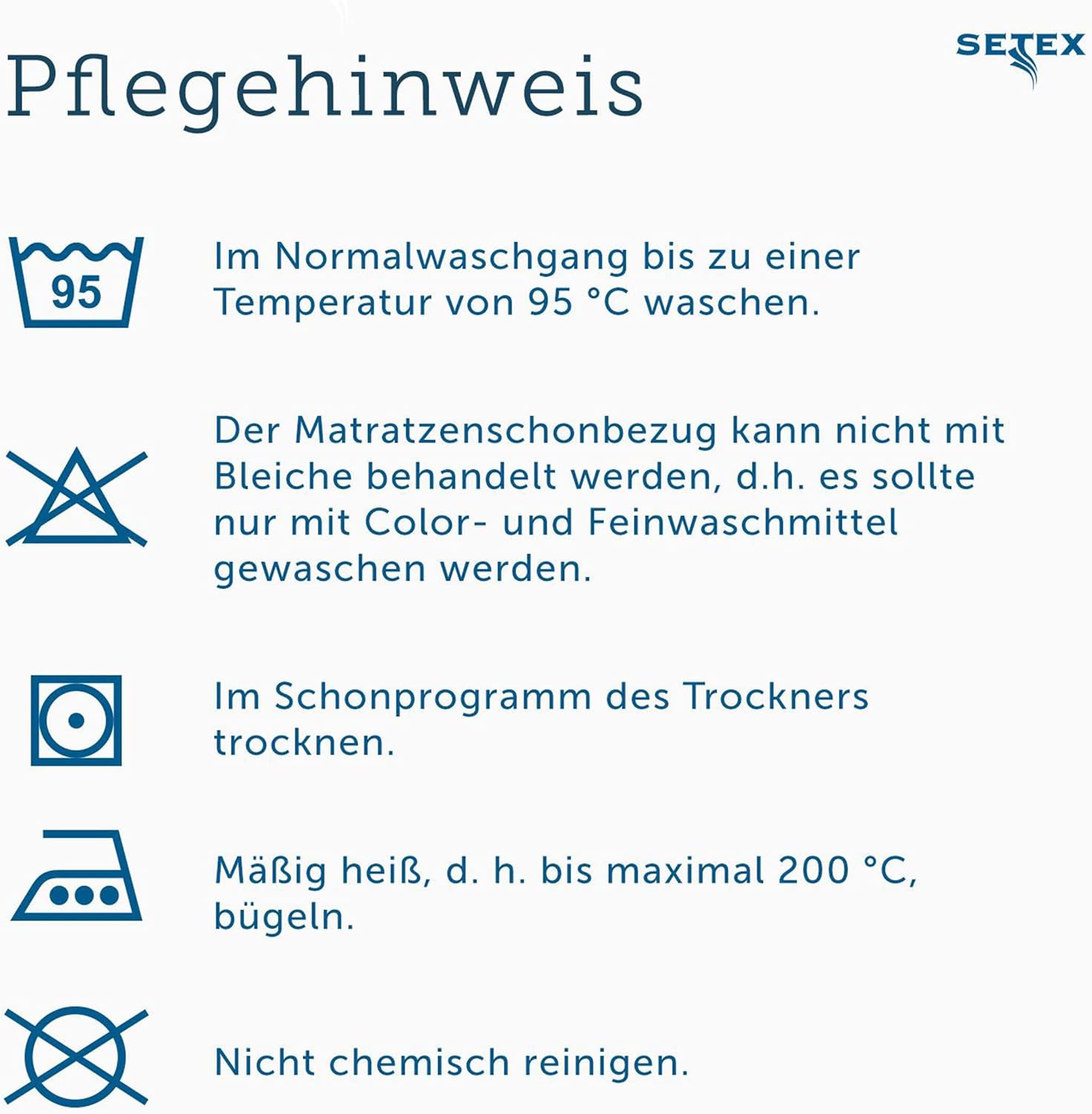 Pflegehinweis

SETEX

95

Im Normalwaschgang bis zu einer Temperatur von 95 °C waschen.

Der Matratzenschonbezug kann nicht mit Bleiche behandelt werden, d.h. es sollte nur mit Color- und Feinwaschmittel gewaschen werden.

Im Schonprogramm des Trockners trocknen.

Mäßig heiß, d. h. bis maximal 200 °C, bügeln.

Nicht chemisch reinigen.